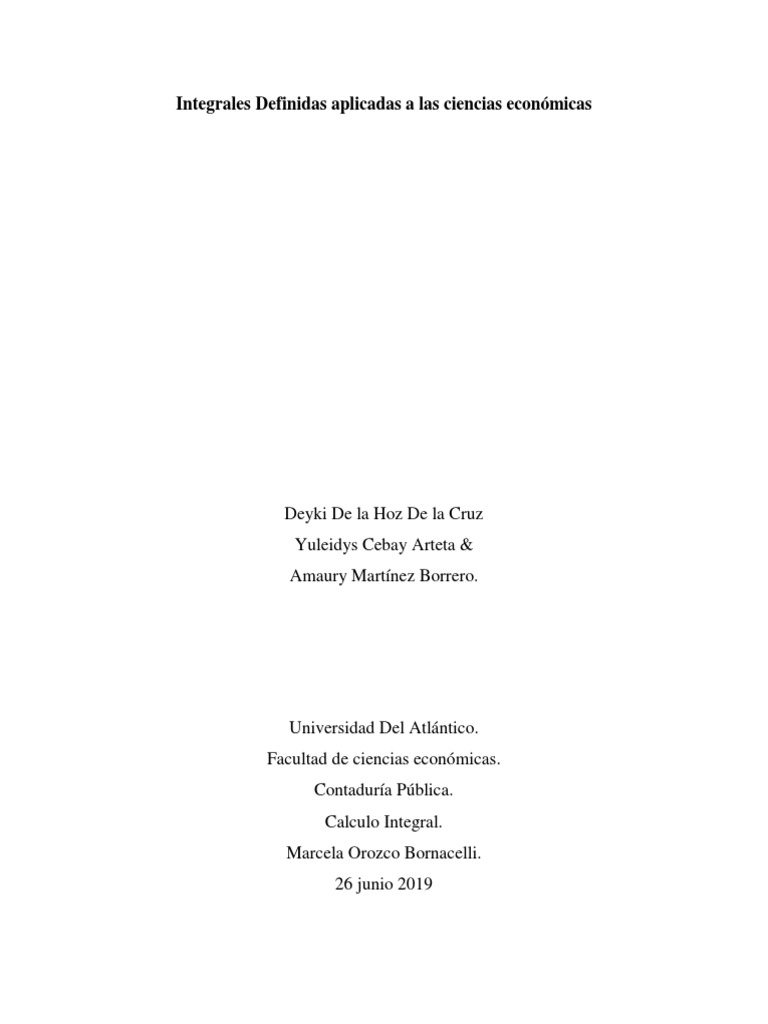 Integrales Definidas aplicadas a las ciencias económicas

Deyki De la Hoz De la Cruz
Yuleidys Cebay Arteta &
Amaury Martínez Borrero.

Universidad Del Atlántico.
Facultad de ciencias económicas.
Contaduría Pública.
Calculo Integral.
Marcela Orozco Bornacelli.
26 junio 2019